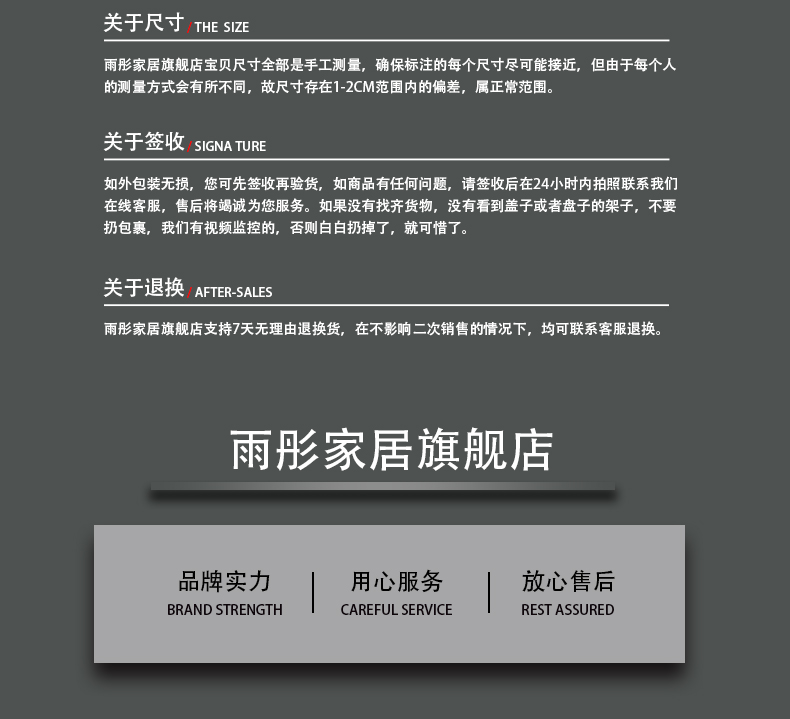 关于尺寸 / THE SIZE

雨彤家居旗舰店宝贝尺寸全部是手工测量，确保标注的每个尺寸尽可能接近，但由于每个人的测量方式会有所不同，故尺寸存在1-2CM范围内的偏差，属正常范围。

关于签收 / SIGNA TURE

如外包装无损，您可先签收再验货，如商品有任何问题，请签收后在24小时内拍照联系我们在线客服，售后将竭诚为您服务。如果没有找齐货物，没有看到盖子或者盘子的架子，不要扔包裹，我们有视频监控的，否则白白扔掉了，就可惜了。

关于退换 / AFTER-SALES

雨彤家居旗舰店支持7天无理由退换货，在不影响二次销售的情况下，均可联系客服退换。

雨彤家居旗舰店

品牌实力
BRAND STRENGTH

用心服务
CAREFUL SERVICE

放心售后
REST ASSURED